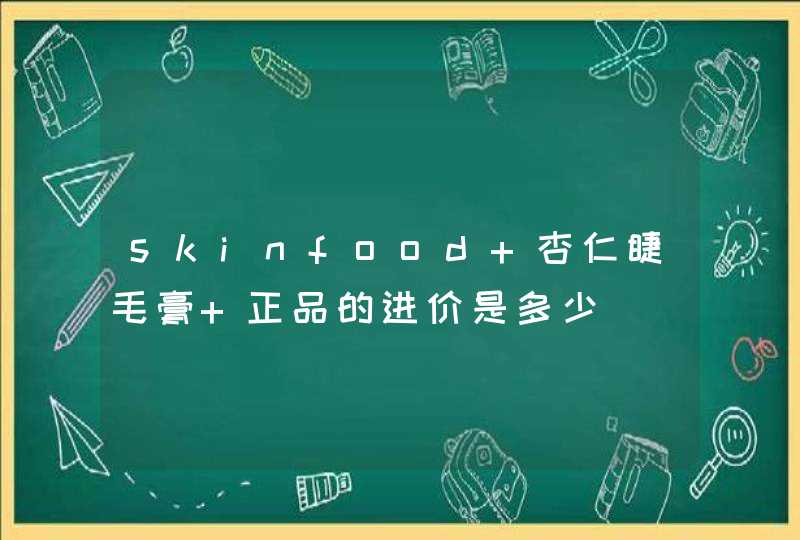 skinfood+杏仁睫毛膏+正品的进价是多少